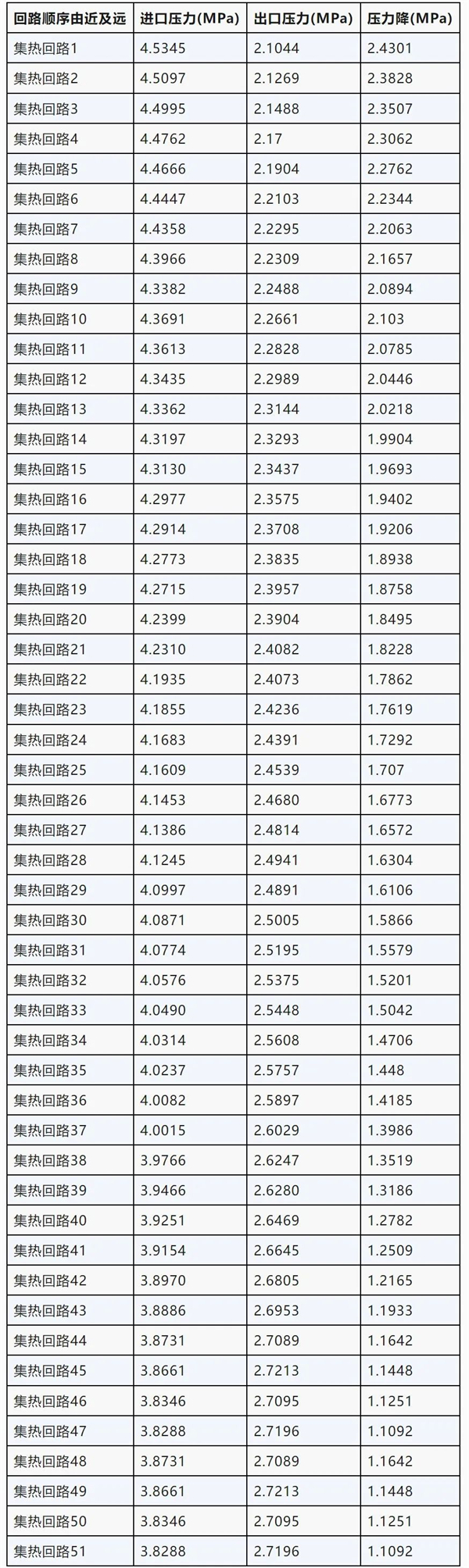 | 回路顺序由近及远 | 进口压力(MPa) | 出口压力(MPa) | 压力降(MPa) |
|---|---|---|---|
| 集热回路1 | 4.5345 | 2.1044 | 2.4301 |
| 集热回路2 | 4.5097 | 2.1269 | 2.3828 |
| 集热回路3 | 4.4995 | 2.1488 | 2.3507 |
| 集热回路4 | 4.4762 | 2.17 | 2.3062 |
| 集热回路5 | 4.4666 | 2.1904 | 2.2762 |
| 集热回路6 | 4.4447 | 2.2103 | 2.2344 |
| 集热回路7 | 4.4358 | 2.2295 | 2.2063 |
| 集热回路8 | 4.3966 | 2.2309 | 2.1657 |
| 集热回路9 | 4.3382 | 2.2488 | 2.0894 |
| 集热回路10 | 4.3691 | 2.2661 | 2.103 |
| 集热回路11 | 4.3613 | 2.2828 | 2.0785 |
| 集热回路12 | 4.3435 | 2.2989 | 2.0446 |
| 集热回路13 | 4.3362 | 2.3144 | 2.0218 |
| 集热回路14 | 4.3197 | 2.3293 | 1.9904 |
| 集热回路15 | 4.3130 | 2.3437 | 1.9693 |
| 集热回路16 | 4.2977 | 2.3575 | 1.9402 |
| 集热回路17 | 4.2914 | 2.3708 | 1.9206 |
| 集热回路18 | 4.2773 | 2.3835 | 1.8938 |
| 集热回路19 | 4.2715 | 2.3957 | 1.8758 |
| 集热回路20 | 4.2399 | 2.3904 | 1.8495 |
| 集热回路21 | 4.2310 | 2.4082 | 1.8228 |
| 集热回路22 | 4.1935 | 2.4073 | 1.7862 |
| 集热回路23 | 4.1855 | 2.4236 | 1.7619 |
| 集热回路24 | 4.1683 | 2.4391 | 1.7292 |
| 集热回路25 | 4.1609 | 2.4539 | 1.707 |
| 集热回路26 | 4.1453 | 2.4680 | 1.6773 |
| 集热回路27 | 4.1386 | 2.4814 | 1.6572 |
| 集热回路28 | 4.1245 | 2.4941 | 1.6304 |
| 集热回路29 | 4.0997 | 2.4891 | 1.6106 |
| 集热回路30 | 4.0871 | 2.5005 | 1.5866 |
| 集热回路31 | 4.0774 | 2.5195 | 1.5579 |
| 集热回路32 | 4.0576 | 2.5375 | 1.5201 |
| 集热回路33 | 4.0490 | 2.5448 | 1.5042 |
| 集热回路34 | 4.0314 | 2.5608 | 1.4706 |
| 集热回路35 | 4.0237 | 2.5757 | 1.448 |
| 集热回路36 | 4.0082 | 2.5897 | 1.4185 |
| 集热回路37 | 4.0015 | 2.6029 | 1.3986 |
| 集热回路38 | 3.9766 | 2.6247 | 1.3519 |
| 集热回路39 | 3.9466 | 2.6280 | 1.3186 |
| 集热回路40 | 3.9251 | 2.6469 | 1.2782 |
| 集热回路41 | 3.9154 | 2.6645 | 1.2509 |
| 集热回路42 | 3.8970 | 2.6805 | 1.2165 |
| 集热回路43 | 3.8886 | 2.6953 | 1.1933 |
| 集热回路44 | 3.8731 | 2.7089 | 1.1642 |
| 集热回路45 | 3.8661 | 2.7213 | 1.1448 |
| 集热回路46 | 3.8346 | 2.7095 | 1.1251 |
| 集热回路47 | 3.8288 | 2.7196 | 1.1092 |
| 集热回路48 | 3.8731 | 2.7089 | 1.1642 |
| 集热回路49 | 3.8661 | 2.7213 | 1.1448 |
| 集热回路50 | 3.8346 | 2.7095 | 1.1251 |
| 集热回路51 | 3.8288 | 2.7196 | 1.1092 |